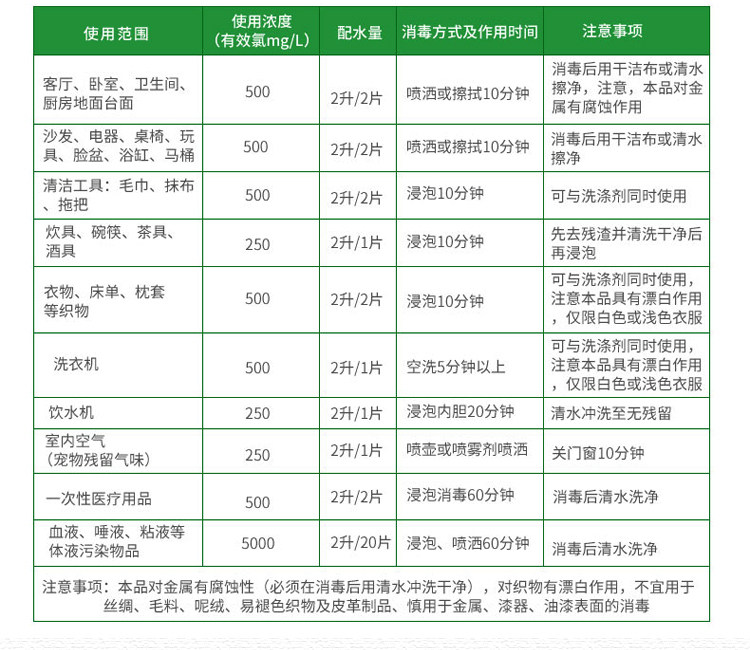 | 使用范围 | 使用浓度（有效氯mg/L） | 配水量 | 消毒方式及作用时间 | 注意事项 |
|---|---|---|---|---|
| 客厅、卧室、卫生间、厨房地面台面 | 500 | 2升/2片 | 喷洒或擦拭10分钟 | 消毒后用干洁布或清水擦净，注意，本品对金属有腐蚀作用 |
| 沙发、电器、桌椅、玩具、脸盆、浴缸、马桶 | 500 | 2升/2片 | 喷洒或擦拭10分钟 | 消毒后用干洁布或清水擦净 |
| 清洁工具：毛巾、抹布、拖把 | 500 | 2升/2片 | 浸泡10分钟 | 可与洗涤剂同时使用 |
| 炊具、碗筷、茶具、酒具 | 250 | 2升/1片 | 浸泡10分钟 | 先去残渣并清洗干净后再浸泡 |
| 衣物、床单、枕套等织物 | 500 | 2升/2片 | 浸泡10分钟 | 可与洗涤剂同时使用，注意本品具有漂白作用，仅限白色或浅色衣服 |
| 洗衣机 | 500 | 2升/1片 | 空洗5分钟以上 | 可与洗涤剂同时使用，注意本品具有漂白作用，仅限白色或浅色衣服 |
| 饮水机 | 250 | 2升/1片 | 浸泡内胆20分钟 | 清水冲洗至无残留 |
| 室内空气（宠物残留气味） | 250 | 2升/1片 | 喷壶或喷雾剂喷洒 | 关门窗10分钟 |
| 一次性医疗用品 | 500 | 2升/2片 | 浸泡消毒60分钟 | 消毒后清水洗净 |
| 血液、唾液、粘液等体液污染物品 | 5000 | 2升/20片 | 浸泡、喷洒60分钟 | 消毒后清水洗净 |

注意事项：本品对金属有腐蚀性（必须在消毒后用清水冲洗干净），对织物有漂白作用，不宜用于丝绸、毛料、呢绒、易褪色织物及皮革制品、慎用于金属、漆器、油漆表面的消毒